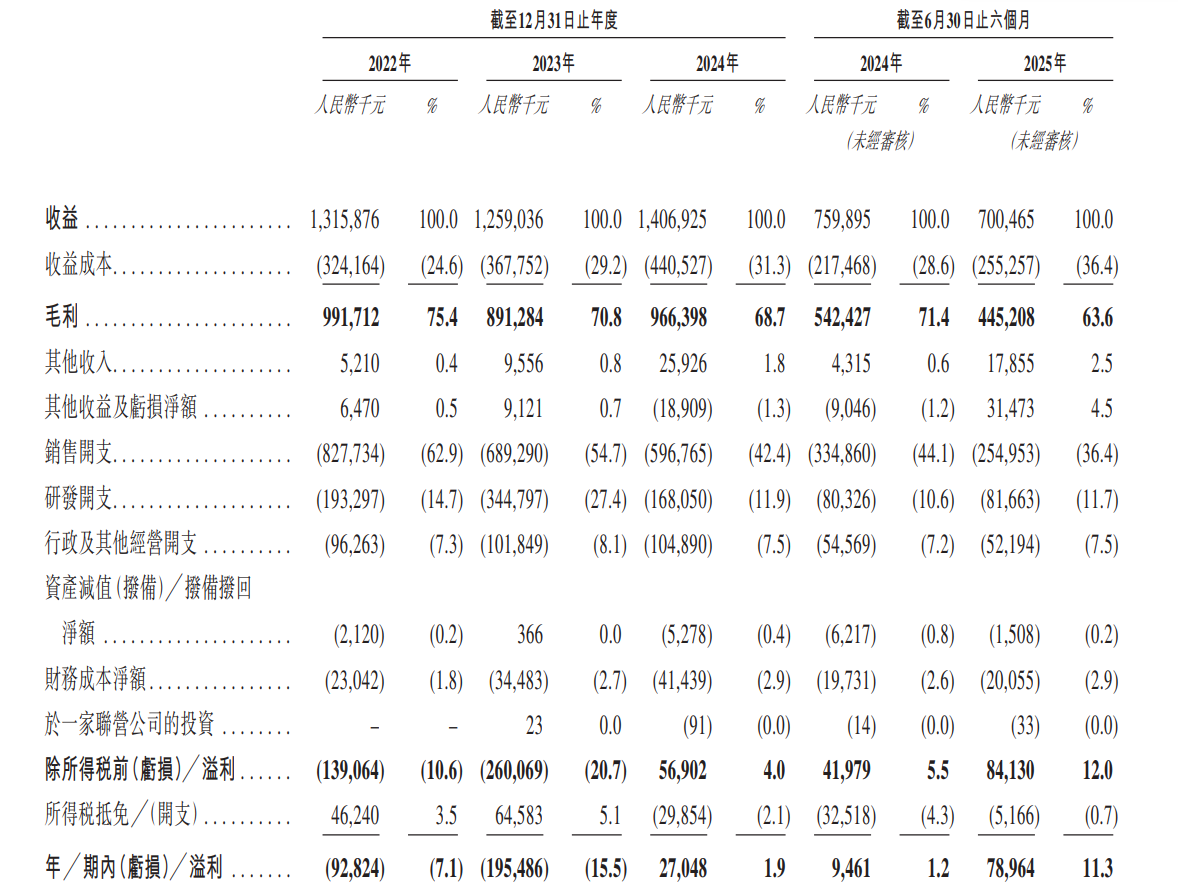 | | 截至12月31日止年度 | | | | | | 截至6月30日止六個月 | | | |
|---|---|---|---|---|---|---|---|---|---|---|
| | 2022年 | | 2023年 | | 2024年 | | 2024年 | | 2025年 | |
| | 人民幣千元 | % | 人民幣千元 | % | 人民幣千元 | % | 人民幣千元 (未經審核) | % | 人民幣千元 (未經審核) | % |
| 收益 | 1,315,876 | 100.0 | 1,259,036 | 100.0 | 1,406,925 | 100.0 | 759,895 | 100.0 | 700,465 | 100.0 |
| 收益成本 | (324,164) | (24.6) | (367,752) | (29.2) | (440,527) | (31.3) | (217,468) | (28.6) | (255,257) | (36.4) |
| 毛利 | 991,712 | 75.4 | 891,284 | 70.8 | 966,398 | 68.7 | 542,427 | 71.4 | 445,208 | 63.6 |
| 其他收入 | 5,210 | 0.4 | 9,556 | 0.8 | 25,926 | 1.8 | 4,315 | 0.6 | 17,855 | 2.5 |
| 其他收益及虧損淨額 | 6,470 | 0.5 | 9,121 | 0.7 | (18,909) | (1.3) | (9,046) | (1.2) | 31,473 | 4.5 |
| 銷售開支 | (827,734) | (62.9) | (689,290) | (54.7) | (596,765) | (42.4) | (334,860) | (44.1) | (254,953) | (36.4) |
| 研發開支 | (193,297) | (14.7) | (344,797) | (27.4) | (168,050) | (11.9) | (80,326) | (10.6) | (81,663) | (11.7) |
| 行政及其他經營開支 | (96,263) | (7.3) | (101,849) | (8.1) | (104,890) | (7.5) | (54,569) | (7.2) | (52,194) | (7.5) |
| 資產減值(撥備)/撥備撥回淨額 | (2,120) | (0.2) | 366 | 0.0 | (5,278) | (0.4) | (6,217) | (0.8) | (1,508) | (0.2) |
| 財務成本淨額 | (23,042) | (1.8) | (34,483) | (2.7) | (41,439) | (2.9) | (19,731) | (2.6) | (20,055) | (2.9) |
| 於一家聯營公司的投資 | – | – | 23 | 0.0 | (91) | (0.0) | (14) | (0.0) | (33) | (0.0) |
| 除所得稅前(虧損)/溢利 | (139,064) | (10.6) | (260,069) | (20.7) | 56,902 | 4.0 | 41,979 | 5.5 | 84,130 | 12.0 |
| 所得稅抵免/(開支) | 46,240 | 3.5 | 64,583 | 5.1 | (29,854) | (2.1) | (32,518) | (4.3) | (5,166) | (0.7) |
| 年/期內(虧損)/溢利 | (92,824) | (7.1) | (195,486) | (15.5) | 27,048 | 1.9 | 9,461 | 1.2 | 78,964 | 11.3 |